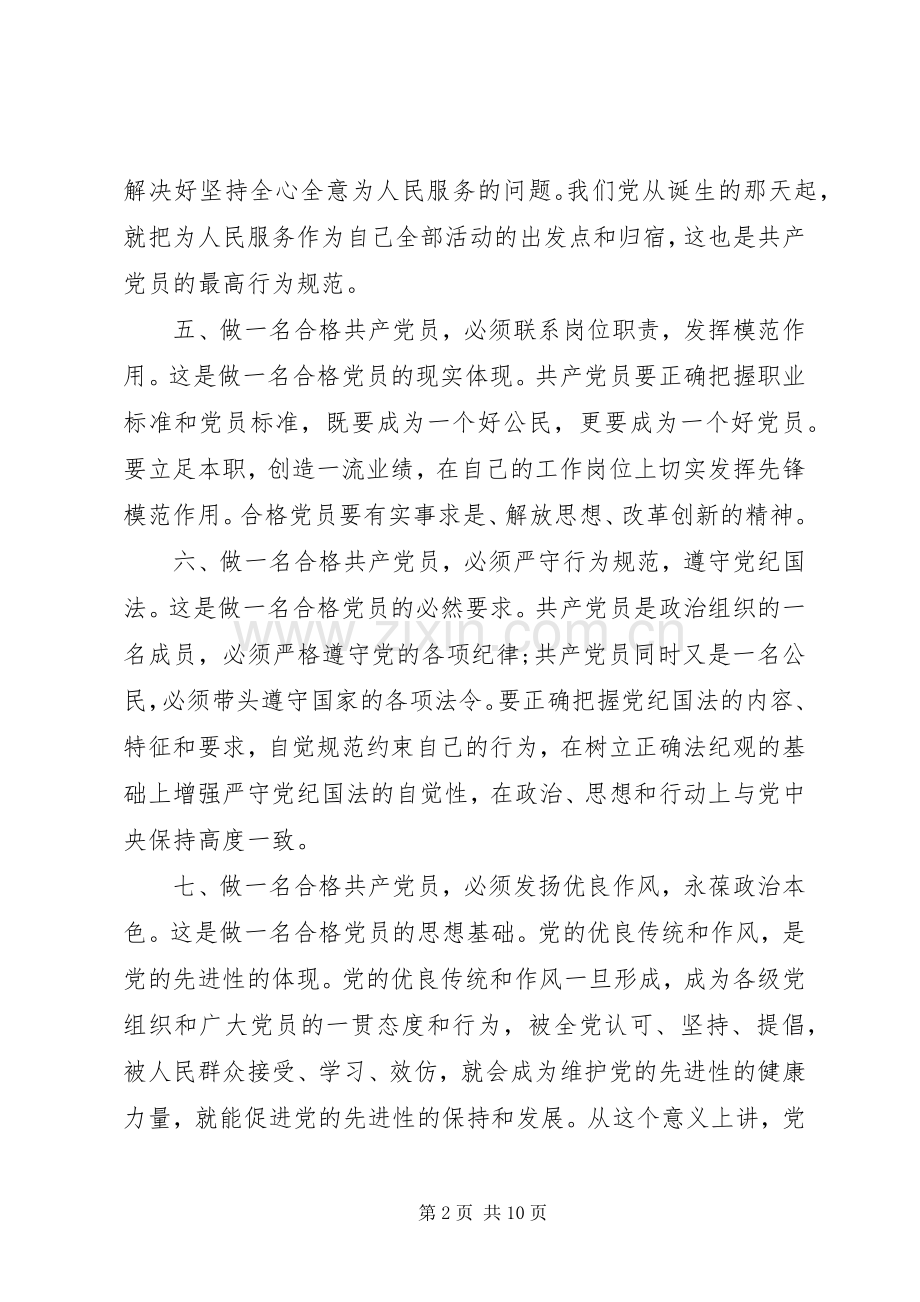 解决好坚持全心全意为人民服务的问题。我们党从诞生的那天起，就把为人民服务作为自己全部活动的出发点和归宿，这也是共产党员的最高行为规范。

五、做一名合格共产党员，必须联系岗位职责，发挥模范作用。这是做一名合格党员的现实体现。共产党员要正确把握职业标准和党员标准，既要成为一个好公民，更要成为一个好党员。要立足本职，创造一流业绩，在自己的工作岗位上切实发挥先锋模范作用。合格党员要有实事求是、解放思想、改革创新的精神。

六、做一名合格共产党员，必须严守行为规范，遵守党纪国法。这是做一名合格党员的必然要求。共产党员是政治组织的一名成员，必须严格遵守党的各项纪律；共产党员同时又是一名公民，必须带头遵守国家的各项法令。要正确把握党纪国法的内容、特征和要求，自觉规范约束自己的行为，在树立正确法纪观的基础上增强严守党纪国法的自觉性，在政治、思想和行动上与党中央保持高度一致。

七、做一名合格共产党员，必须发扬优良作风，永葆政治本色。这是做一名合格党员的思想基础。党的优良传统和作风，是党的先进性的体现。党的优良传统和作风一旦形成，成为各级党组织和广大党员的一贯态度和行为，被全党认可、坚持、提倡，被人民群众接受、学习、效仿，就会成为维护党的先进性的健康力量，就能促进党的先进性的保持和发展。从这个意义上讲，党

第2页 共10页

www.zixin.com.cn